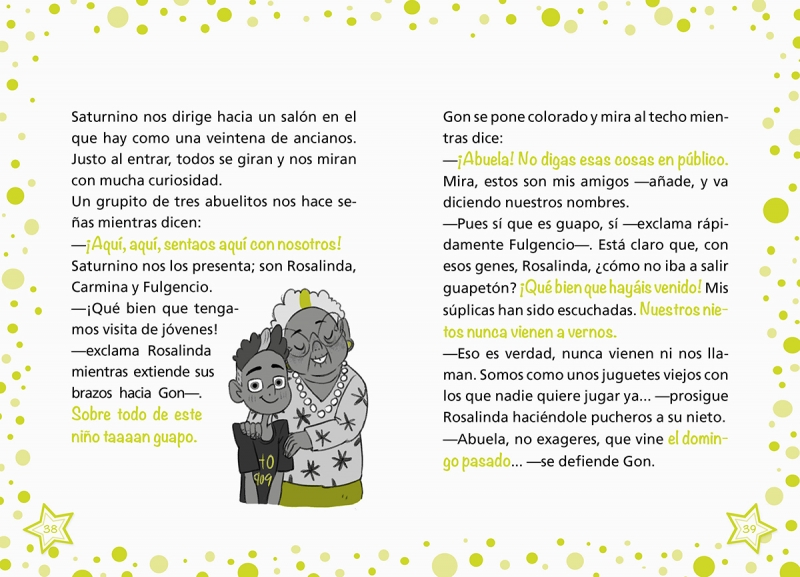 Saturnino nos dirige hacia un salón en el que hay como una veintena de ancianos. Justo al entrar, todos se giran y nos miran con mucha curiosidad.
Un grupito de tres abuelitos nos hace señas mientras dicen:
—¡Aquí, aquí, sentaos aquí con nosotros!
Saturnino nos los presenta; son Rosalinda, Carmina y Fulgencio.
—¡Qué bien que tengamos visita de jóvenes! —exclama Rosalinda mientras extiende sus brazos hacia Gon—. Sobre todo de este niño taaaan guapo.

+0
909

38

Gon se pone colorado y mira al techo mientras dice:
—¡Abuela! No digas esas cosas en público. Mira, estos son mis amigos —añade, y va diciendo nuestros nombres.
—Pues sí que es guapo, sí —exclama rápidamente Fulgencio—. Está claro que, con esos genes, Rosalinda, ¿cómo no iba a salir guapetón? ¡Qué bien que hayáis venido! Mis súplicas han sido escuchadas. Nuestros nietos nunca vienen a vernos.
—Eso es verdad, nunca vienen ni nos llaman. Somos como unos juguetes viejos con los que nadie quiere jugar ya... —prosigue Rosalinda haciéndole pucheros a su nieto.
—Abuela, no exageres, que vine el domingo pasado... —se defiende Gon.

39